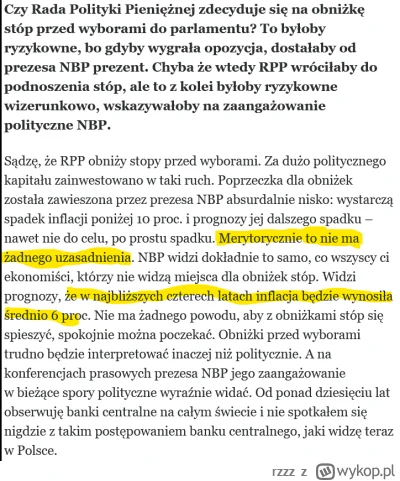 Czy Rada Polityki Pieniężnej zdecyduje się na obniżkę stóp przed wyborami do parlamentu? To byłoby ryzykowne, bo gdyby wygrała opozycja, dostałaby od prezesa NBP prezent. Chyba że wtedy RPP wróciłaby do podnoszenia stóp, ale to z kolei byłoby ryzykowne wizerunkowo, wskazywałoby na zaangażowanie polityczne NBP.

Sądzę, że RPP obniży stopy przed wyborami. Za dużo politycznego kapitału zainwestowano w taki ruch. Poprzeczka dla obniżek została zawieszona przez prezesa NBP absurdalnie nisko: wystarczą spadek inflacji poniżej 10 proc. i prognozy jej dalszego spadku – nawet nie do celu, po prostu spadku. Merytorycznie to nie ma żadnego uzasadnienia. NBP widzi dokładnie to samo, co wszyscy ci ekonomiści, którzy nie widzą miejsca dla obniżek stóp. Widzi prognozy, że w najbliższych czterech latach inflacja będzie wynosiła średnio 6 proc. Nie ma żadnego powodu, aby z obniżkami stóp się spieszyć, spokojnie można poczekać. Obniżki przed wyborami trudno będzie interpretować inaczej niż politycznie. A na konferencjach prasowych prezesa NBP jego zaangażowanie w bieżące spory polityczne wyraźnie widać. Od ponad dziesięciu lat obserwuję banki centralne na całym świecie i nie spotkałem się nigdzie z takim postępowaniem banku centralnego, jaki widzę teraz w Polsce.

rzzz z wykop.pl